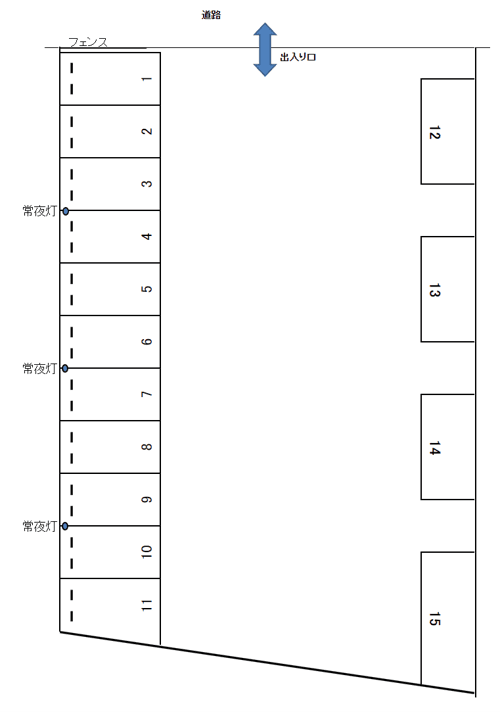 道路
フェンス
出入り口
1
2
3
常夜灯
4
5
6
常夜灯
7
8
9
常夜灯
10
11
12
13
14
15